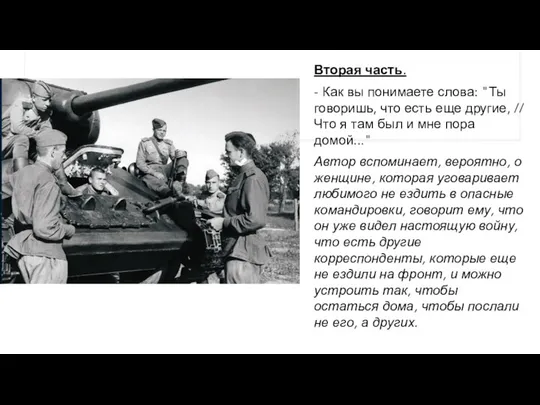 Вторая часть.

- Как вы понимаете слова: "Ты говоришь, что есть еще другие, // Что я там был и мне пора домой..."

Автор вспоминает, вероятно, о женщине, которая уговаривает любимого не ездить в опасные командировки, говорит ему, что он уже видел настоящую войну, что есть другие корреспонденты, которые еще не ездили на фронт, и можно устроить так, чтобы остаться дома, чтобы послали не его, а других.